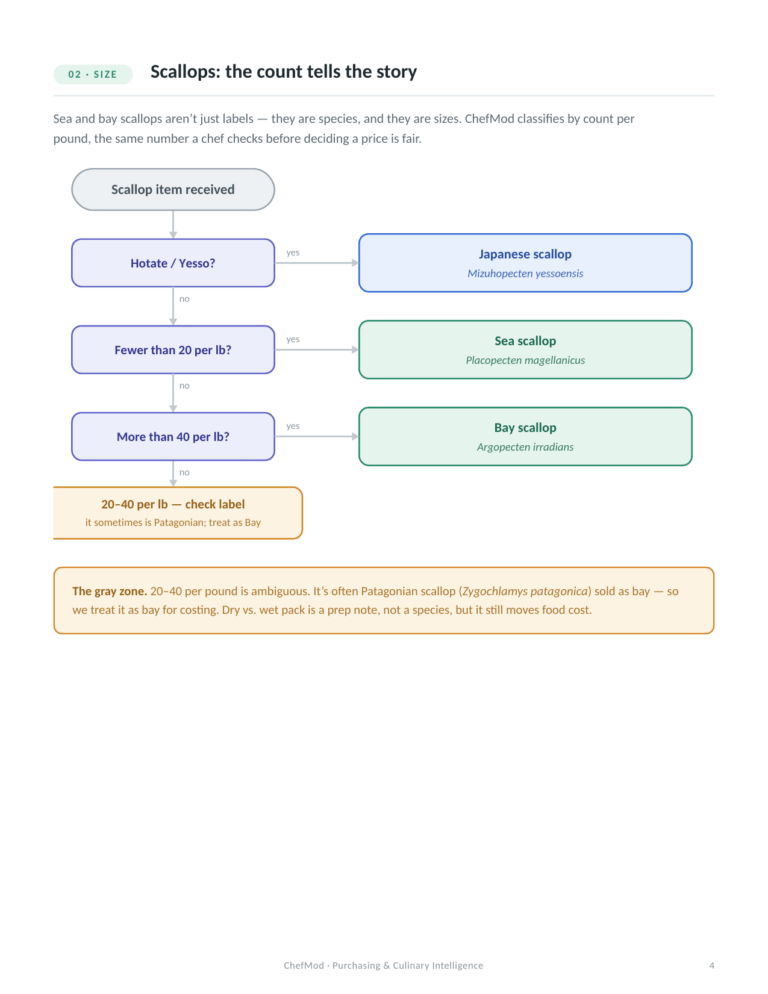 02 · SIZE

Scallops: the count tells the story

Sea and bay scallops aren't just labels — they are species, and they are sizes. ChefMod classifies by count per pound, the same number a chef checks before deciding a price is fair.

Scallop item received

Hotate / Yesso?

yes

Japanese scallop
Mizuhopecten yessoensis

no

Fewer than 20 per lb?

yes

Sea scallop
Placopecten magellanicus

no

More than 40 per lb?

yes

Bay scallop
Argopecten irradians

no

20–40 per lb — check label
it sometimes is Patagonian; treat as Bay

The gray zone. 20–40 per pound is ambiguous. It's often Patagonian scallop (Zygochlamys patagonica) sold as bay — so we treat it as bay for costing. Dry vs. wet pack is a prep note, not a species, but it still moves food cost.

ChefMod · Purchasing & Culinary Intelligence

4